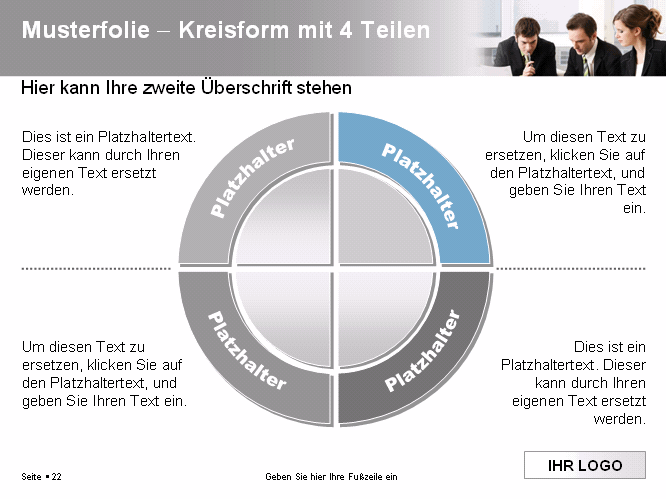 Musterfolie – Kreisform mit 4 Teilen

Hier kann Ihre zweite Überschrift stehen

Dies ist ein Platzhaltertext. Dieser kann durch Ihren eigenen Text ersetzt werden.

Platzhalter

Platzhalter

Um diesen Text zu ersetzen, klicken Sie auf den Platzhaltertext, und geben Sie Ihren Text ein.

Um diesen Text zu ersetzen, klicken Sie auf den Platzhaltertext, und geben Sie Ihren Text ein.

Platzhalter

Platzhalter

Dies ist ein Platzhaltertext. Dieser kann durch Ihren eigenen Text ersetzt werden.

Seite ▪ 22

Geben Sie hier Ihre Fußzeile ein

IHR LOGO